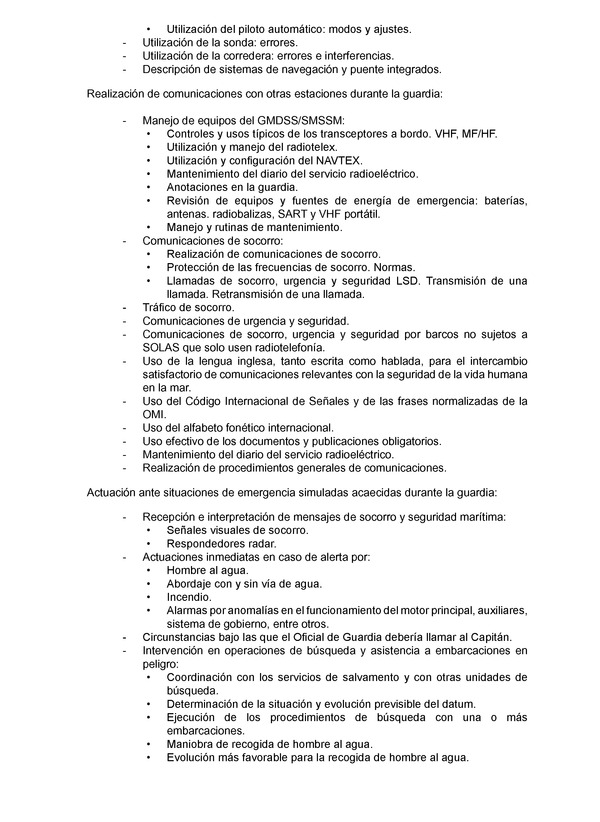 • Utilización del piloto automático: modos y ajustes.
- Utilización de la sonda: errores.
- Utilización de la corredera: errores e interferencias.
- Descripción de sistemas de navegación y puente integrados.

Realización de comunicaciones con otras estaciones durante la guardia:

- Manejo de equipos del GMDSS/SMSSM:
• Controles y usos típicos de los transceptores a bordo. VHF, MF/HF.
• Utilización y manejo del radiotelex.
• Utilización y configuración del NAVTEX.
• Mantenimiento del diario del servicio radioeléctrico.
• Anotaciones en la guardia.
• Revisión de equipos y fuentes de energía de emergencia: baterías, antenas. radiobalizas, SART y VHF portátil.
• Manejo y rutinas de mantenimiento.
- Comunicaciones de socorro:
• Realización de comunicaciones de socorro.
• Protección de las frecuencias de socorro. Normas.
• Llamadas de socorro, urgencia y seguridad LSD. Transmisión de una llamada. Retransmisión de una llamada.
- Tráfico de socorro.
- Comunicaciones de urgencia y seguridad.
- Comunicaciones de socorro, urgencia y seguridad por barcos no sujetos a SOLAS que solo usen radiotelefonía.
- Uso de la lengua inglesa, tanto escrita como hablada, para el intercambio satisfactorio de comunicaciones relevantes con la seguridad de la vida humana en la mar.
- Uso del Código Internacional de Señales y de las frases normalizadas de la OMI.
- Uso del alfabeto fonético internacional.
- Uso efectivo de los documentos y publicaciones obligatorios.
- Mantenimiento del diario del servicio radioeléctrico.
- Realización de procedimientos generales de comunicaciones.

Actuación ante situaciones de emergencia simuladas acaecidas durante la guardia:

- Recepción e interpretación de mensajes de socorro y seguridad marítima:
• Señales visuales de socorro.
• Respondedores radar.
- Actuaciones inmediatas en caso de alerta por:
• Hombre al agua.
• Abordaje con y sin vía de agua.
• Incendio.
• Alarmas por anomalías en el funcionamiento del motor principal, auxiliares, sistema de gobierno, entre otros.
- Circunstancias bajo las que el Oficial de Guardia debería llamar al Capitán.
- Intervención en operaciones de búsqueda y asistencia a embarcaciones en peligro:
• Coordinación con los servicios de salvamento y con otras unidades de búsqueda.
• Determinación de la situación y evolución previsible del datum.
• Ejecución de los procedimientos de búsqueda con una o más embarcaciones.
• Maniobra de recogida de hombre al agua.
• Evolución más favorable para la recogida de hombre al agua.